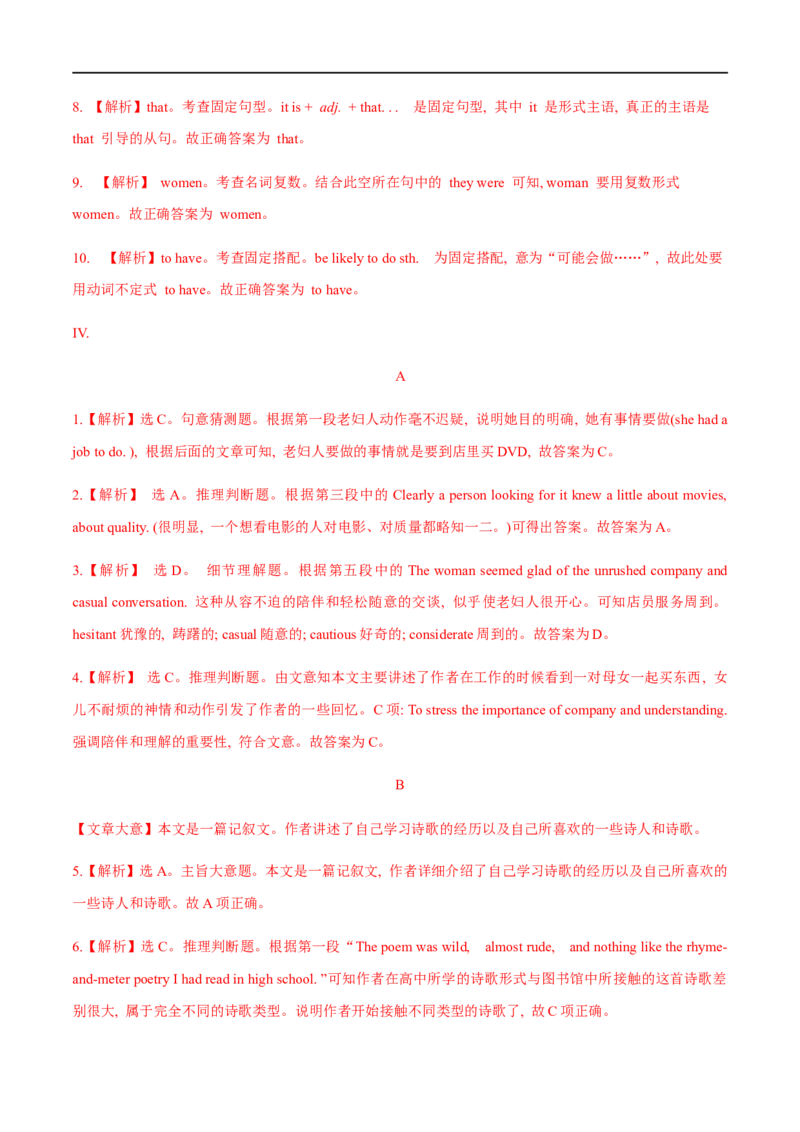 8. 【解析】that。考查固定句型。it is + adj. + that. . . 是固定句型，其中 it 是形式主语，真正的主语是 that 引导的从句。故正确答案为 that。

9. 【解析】 women。考查名词复数。结合此空所在句中的 they were 可知, woman 要用复数形式 women。故正确答案为 women。

10. 【解析】to have。考查固定搭配。be likely to do sth. 为固定搭配，意为“可能会做……”，故此处要用动词不定式 to have。故正确答案为 to have。

IV.

A

1.【解析】选 C。句意猜测题。根据第一段老妇人动作毫不迟疑，说明她目的明确，她有事情要做(she had a job to do. )，根据后面的文章可知，老妇人要做的事情就是要到店里买 DVD，故答案为 C。

2.【解析】 选 A。推理判断题。根据第三段中的 Clearly a person looking for it knew a little about movies, about quality. (很明显，一个想看电影的人对电影、对质量都略知一二。)可得出答案。故答案为 A。

3.【解析】 选 D。 细节理解题。根据第五段中的 The woman seemed glad of the unrushed company and casual conversation. 这种从容不迫的陪伴和轻松随意的交谈，似乎使老妇人很开心。可知店员服务周到。hesitant 犹豫的，踌躇的; casual 随意的; cautious 好奇的; considerate 周到的。故答案为 D。

4.【解析】 选 C。推理判断题。由文意知本文主要讲述了作者在工作的时候看到一对母女一起买东西，女儿不耐烦的神情和动作引发了作者的一些回忆。C 项: To stress the importance of company and understanding. 强调陪伴和理解的重要性，符合文意。故答案为 C。

B

【文章大意】本文是一篇记叙文。作者讲述了自己学习诗歌的经历以及自己所喜欢的一些诗人和诗歌。

5.【解析】选 A。主旨大意题。本文是一篇记叙文，作者详细介绍了自己学习诗歌的经历以及自己所喜欢的一些诗人和诗歌。故 A 项正确。

6.【解析】选 C。推理判断题。根据第一段“The poem was wild, almost rude, and nothing like the rhyme-and-meter poetry I had read in high school. ”可知作者在高中所学的诗歌形式与图书馆中所接触的这首诗歌差别很大，属于完全不同的诗歌类型。说明作者开始接触不同类型的诗歌了，故 C 项正确。